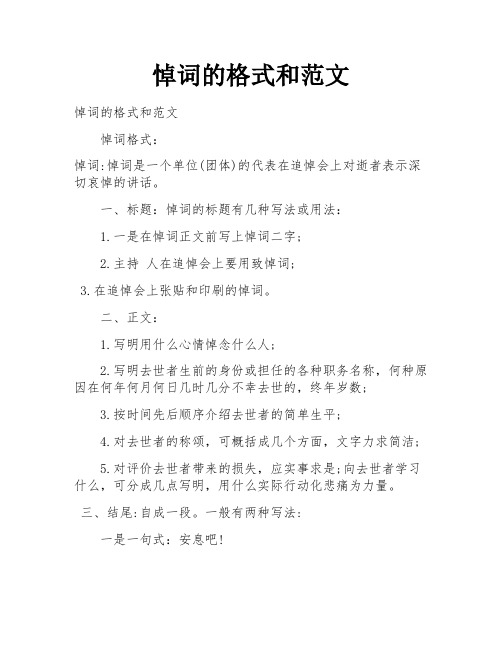 悼词的格式和范文

悼词的格式和范文

悼词格式：

悼词:悼词是一个单位(团体)的代表在追悼会上对逝者表示深切哀悼的讲话。

一、标题：悼词的标题有几种写法或用法：

1.一是在悼词正文前写上悼词二字；

2.主持 人在追悼会上要用致悼词；

3.在追悼会上张贴和印刷的悼词。

二、正文：

1.写明用什么心情悼念什么人；

2.写明去世者生前的身份或担任的各种职务名称，何种原因在何年何月何日几时几分不幸去世的，终年岁数；

3.按时间先后顺序介绍去世者的简单生平；

4.对去世者的称颂，可概括成几个方面，文字力求简洁；

5.对评价去世者带来的损失，应实事求是;向去世者学习什么，可分成几点写明，用什么实际行动化悲痛为力量。

三、结尾:自成一段。一般有两种写法：

一是一句式：安息吧!